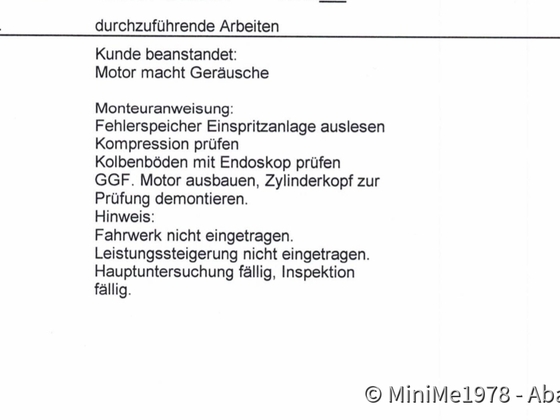 durchzuführende Arbeiten

Kunde beanstandet:
Motor macht Geräusche

Monteuranweisung:
Fehlerspeicher Einspritzanlage auslesen
Kompression prüfen
Kolbenböden mit Endoskop prüfen
GGF. Motor ausbauen, Zylinderkopf zur Prüfung demontieren.
Hinweis:
Fahrwerk nicht eingetragen.
Leistungssteigerung nicht eingetragen.
Hauptuntersuchung fällig, Inspektion fällig.

© MiniMe1978 - Aba